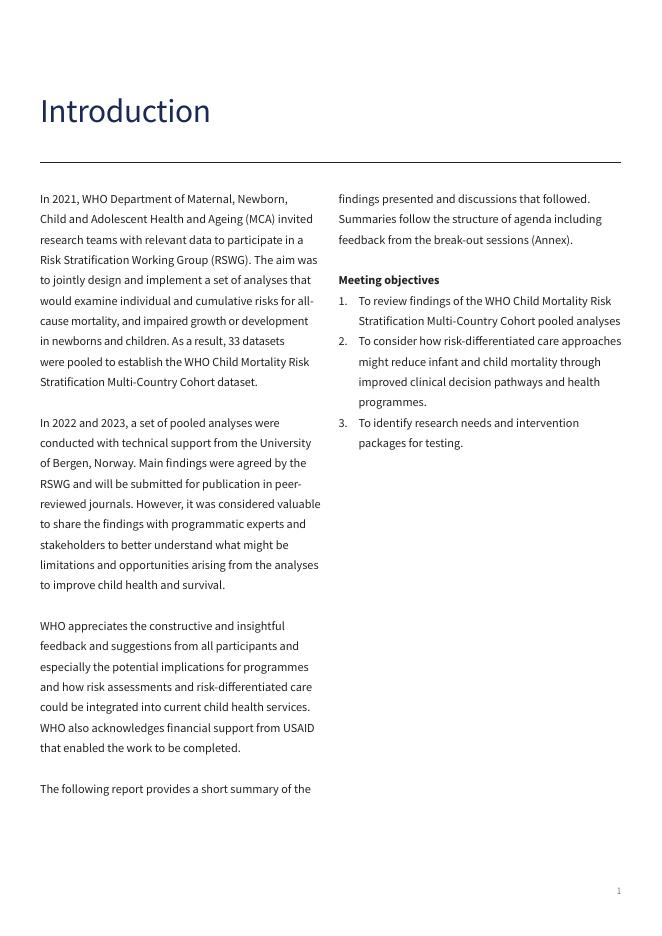 Introduction

In 2021, WHO Department of Maternal, Newborn, Child and Adolescent Health and Ageing (MCA) invited research teams with relevant data to participate in a Risk Stratification Working Group (RSWG). The aim was to jointly design and implement a set of analyses that would examine individual and cumulative risks for all-cause mortality, and impaired growth or development in newborns and children. As a result, 33 datasets were pooled to establish the WHO Child Mortality Risk Stratification Multi-Country Cohort dataset.

In 2022 and 2023, a set of pooled analyses were conducted with technical support from the University of Bergen, Norway. Main findings were agreed by the RSWG and will be submitted for publication in peer-reviewed journals. However, it was considered valuable to share the findings with programmatic experts and stakeholders to better understand what might be limitations and opportunities arising from the analyses to improve child health and survival.

WHO appreciates the constructive and insightful feedback and suggestions from all participants and especially the potential implications for programmes and how risk assessments and risk-differentiated care could be integrated into current child health services. WHO also acknowledges financial support from USAID that enabled the work to be completed.

The following report provides a short summary of the findings presented and discussions that followed. Summaries follow the structure of agenda including feedback from the break-out sessions (Annex).

Meeting objectives

1. To review findings of the WHO Child Mortality Risk Stratification Multi-Country Cohort pooled analyses
2. To consider how risk-differentiated care approaches might reduce infant and child mortality through improved clinical decision pathways and health programmes.
3. To identify research needs and intervention packages for testing.

1